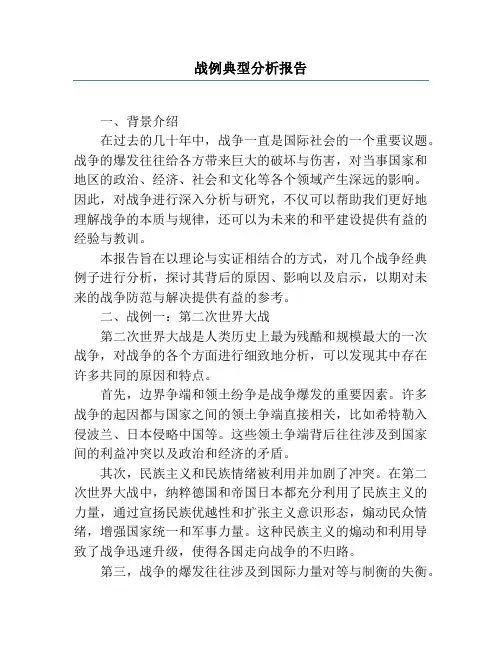 战例典型分析报告

一、背景介绍

在过去的几十年中，战争一直是国际社会的一个重要议题。战争的爆发往往给各方带来巨大的破坏与伤害，对当事国家和地区的政治、经济、社会和文化等各个领域产生深远的影响。因此，对战争进行深入分析与研究，不仅可以帮助我们更好地理解战争的本质与规律，还可以为未来的和平建设提供有益的经验与教训。

本报告旨在以理论与实证相结合的方式，对几个战争经典例子进行分析，探讨其背后的原因、影响以及启示，以期对未来的战争防范与解决提供有益的参考。

二、战例一：第二次世界大战

第二次世界大战是人类历史上最为残酷和规模最大的一次战争，对战争的各个方面进行细致地分析，可以发现其中存在许多共同的原因和特点。

首先，边界争端和领土纷争是战争爆发的重要因素。许多战争的起因都与国家之间的领土争端直接相关，比如希特勒入侵波兰、日本侵略中国等。这些领土争端背后往往涉及到国家间的利益冲突以及政治和经济的矛盾。

其次，民族主义和民族情绪被利用并加剧了冲突。在第二次世界大战中，纳粹德国和帝国日本都充分利用了民族主义的力量，通过宣扬民族优越性和扩张主义意识形态，煽动民众情绪，增强国家统一和军事力量。这种民族主义的煽动和利用导致了战争迅速升级，使得各国走向战争的不归路。

第三，战争的爆发往往涉及到国际力量对等与制衡的失衡。